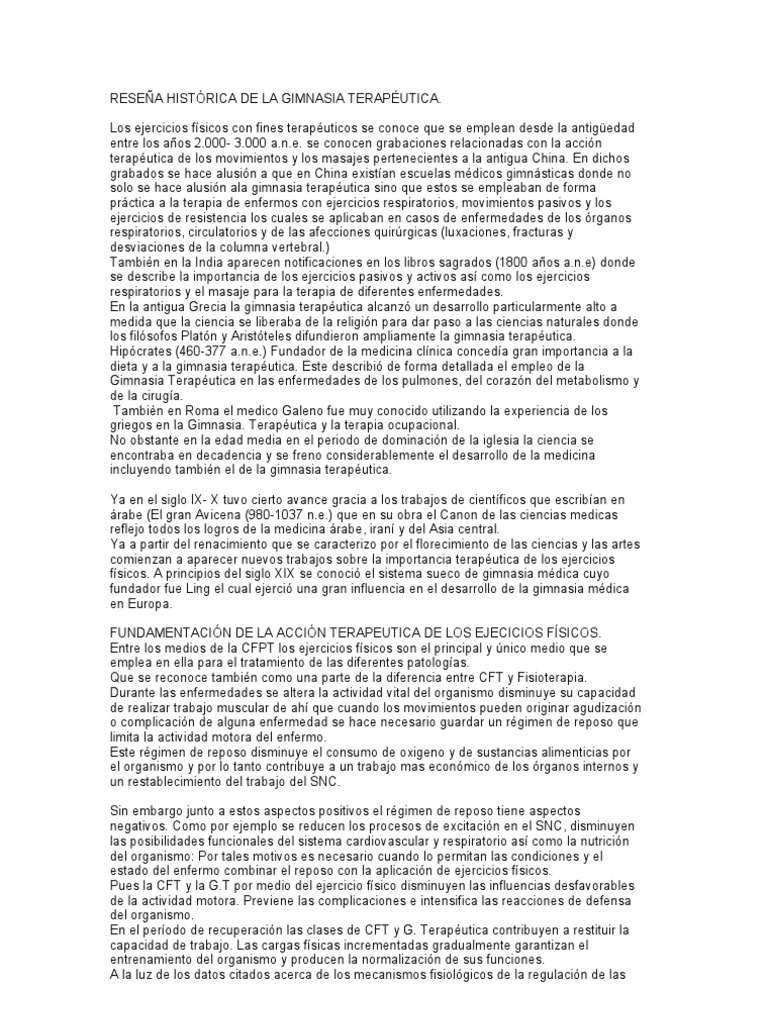 RESEÑA HISTÓRICA DE LA GIMNASIA TERAPÉUTICA.

Los ejercicios físicos con fines terapéuticos se conoce que se emplean desde la antigüedad entre los años 2.000- 3.000 a.n.e. se conocen grabaciones relacionadas con la acción terapéutica de los movimientos y los masajes pertenecientes a la antigua China. En dichos grabados se hace alusión a que en China existían escuelas médicos gimnásticas donde no solo se hace alusión ala gimnasia terapéutica sino que estos se empleaban de forma práctica a la terapia de enfermos con ejercicios respiratorios, movimientos pasivos y los ejercicios de resistencia los cuales se aplicaban en casos de enfermedades de los órganos respiratorios, circulatorios y de las afecciones quirúrgicas (luxaciones, fracturas y desviaciones de la columna vertebral.)
También en la India aparecen notificaciones en los libros sagrados (1800 años a.n.e) donde se describe la importancia de los ejercicios pasivos y activos así como los ejercicios respiratorios y el masaje para la terapia de diferentes enfermedades.
En la antigua Grecia la gimnasia terapéutica alcanzó un desarrollo particularmente alto a medida que la ciencia se liberaba de la religión para dar paso a las ciencias naturales donde los filósofos Platón y Aristóteles difundieron ampliamente la gimnasia terapéutica.
Hipócrates (460-377 a.n.e.) Fundador de la medicina clínica concedía gran importancia a la dieta y a la gimnasia terapéutica. Este describió de forma detallada el empleo de la Gimnasia Terapéutica en las enfermedades de los pulmones, del corazón del metabolismo y de la cirugía.
También en Roma el medico Galeno fue muy conocido utilizando la experiencia de los griegos en la Gimnasia. Terapéutica y la terapia ocupacional.
No obstante en la edad media en el periodo de dominación de la iglesia la ciencia se encontraba en decadencia y se freno considerablemente el desarrollo de la medicina incluyendo también el de la gimnasia terapéutica.

Ya en el siglo IX- X tuvo cierto avance gracia a los trabajos de científicos que escribían en árabe (El gran Avicena (980-1037 n.e.) que en su obra el Canon de las ciencias medicas reflejo todos los logros de la medicina árabe, iraní y del Asia central.
Ya a partir del renacimiento que se caracterizo por el florecimiento de las ciencias y las artes comienzan a aparecer nuevos trabajos sobre la importancia terapéutica de los ejercicios físicos. A principios del siglo XIX se conoció el sistema sueco de gimnasia médica cuyo fundador fue Ling el cual ejerció una gran influencia en el desarrollo de la gimnasia médica en Europa.

FUNDAMENTACIÓN DE LA ACCIÓN TERAPEUTICA DE LOS EJECICIOS FÍSICOS.
Entre los medios de la CFPT los ejercicios físicos son el principal y único medio que se emplea en ella para el tratamiento de las diferentes patologías.
Que se reconoce también como una parte de la diferencia entre CFT y Fisioterapia.
Durante las enfermedades se altera la actividad vital del organismo disminuye su capacidad de realizar trabajo muscular de ahí que cuando los movimientos pueden originar agudización o complicación de alguna enfermedad se hace necesario guardar un régimen de reposo que limita la actividad motora del enfermo.
Este régimen de reposo disminuye el consumo de oxigeno y de sustancias alimenticias por el organismo y por lo tanto contribuye a un trabajo mas económico de los órganos internos y un restablecimiento del trabajo del SNC.

Sin embargo junto a estos aspectos positivos el régimen de reposo tiene aspectos negativos. Como por ejemplo se reducen los procesos de excitación en el SNC, disminuyen las posibilidades funcionales del sistema cardiovascular y respiratorio así como la nutrición del organismo: Por tales motivos es necesario cuando lo permitan las condiciones y el estado del enfermo combinar el reposo con la aplicación de ejercicios físicos.
Pues la CFT y la G.T por medio del ejercicio físico disminuyen las influencias desfavorables de la actividad motora. Previene las complicaciones e intensifica las reacciones de defensa del organismo.
En el período de recuperación las clases de CFT y G. Terapéutica contribuyen a restituir la capacidad de trabajo. Las cargas físicas incrementadas gradualmente garantizan el entrenamiento del organismo y producen la normalización de sus funciones.
A la luz de los datos citados acerca de los mecanismos fisiológicos de la regulación de las